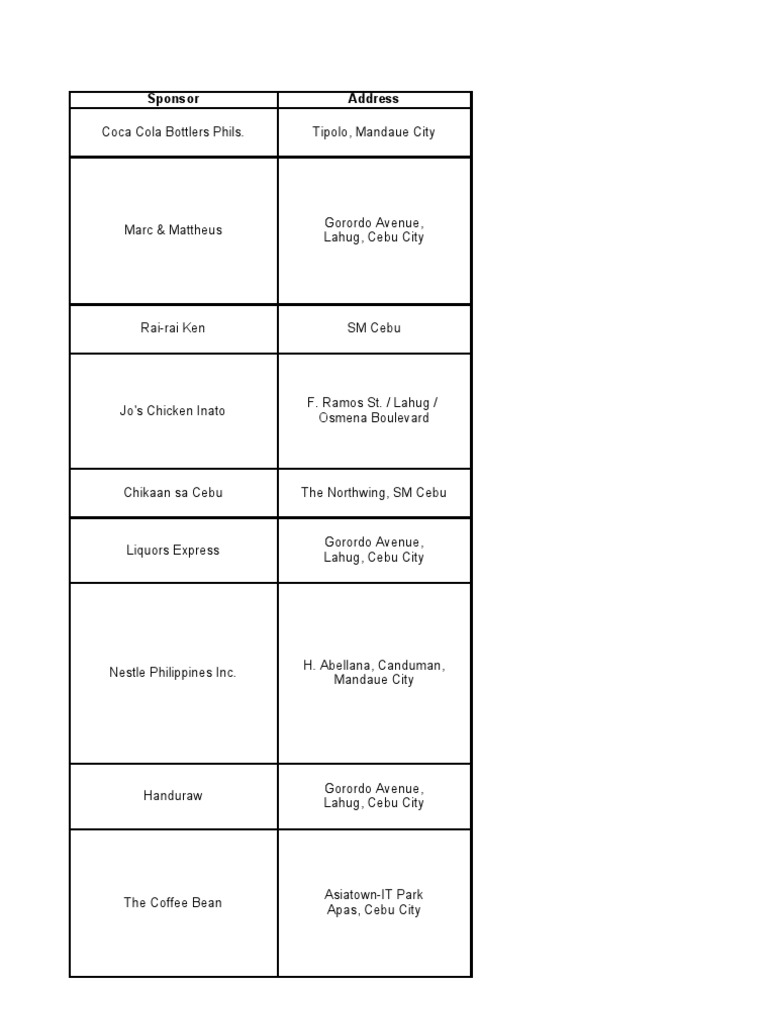 | Sponsor | Address |
|---|---|
| Coca Cola Bottlers Phils. | Tipolo, Mandaue City |
| Marc & Mattheus | Gorordo Avenue, Lahug, Cebu City |
| Rai-rai Ken | SM Cebu |
| Jo's Chicken Inato | F. Ramos St. / Lahug / Osmena Boulevard |
| Chikaan sa Cebu | The Northwing, SM Cebu |
| Liquors Express | Gorordo Avenue, Lahug, Cebu City |
| Nestle Philippines Inc. | H. Abellana, Canduman, Mandaue City |
| Handuraw | Gorordo Avenue, Lahug, Cebu City |
| The Coffee Bean | Asiatown-IT Park Apas, Cebu City |